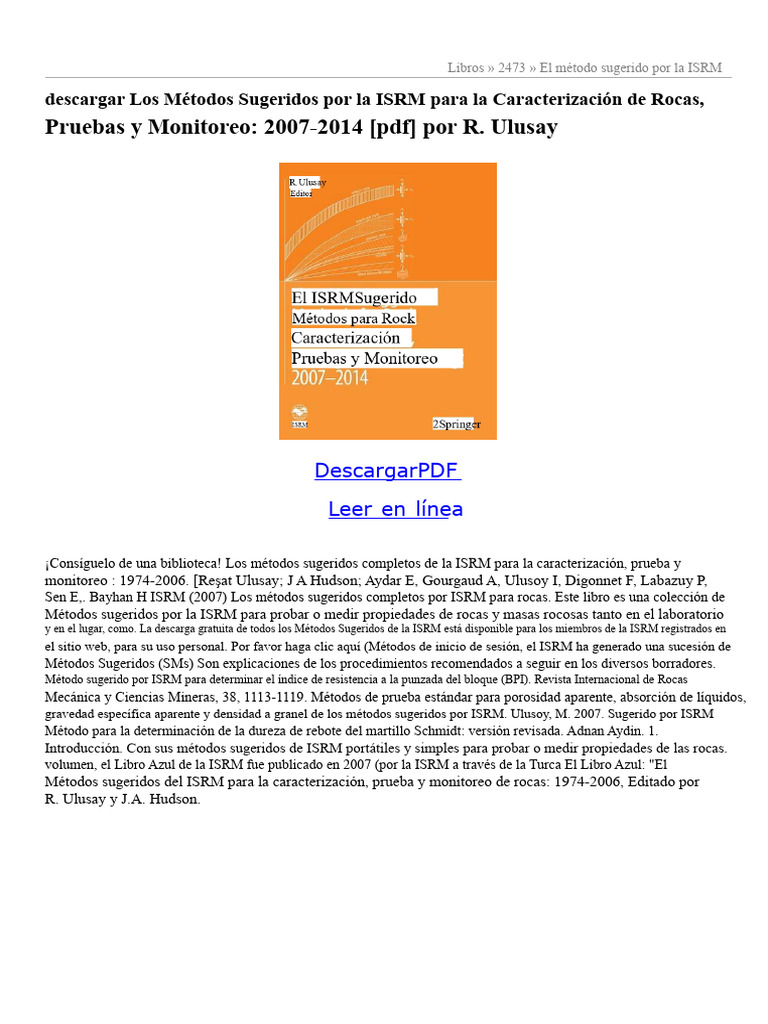 Libros » 2473 » El método sugerido por la ISRM

descargar Los Métodos Sugeridos por la ISRM para la Caracterización de Rocas, Pruebas y Monitoreo: 2007-2014 [pdf] por R. Ulusay

R. Ulusay
Editor

El ISRMSugerido
Métodos para Rock
Caracterización
Pruebas y Monitoreo
2007–2014

ISRM

2Springer

DescargarPDF

Leer en línea

¡Consíguelo de una biblioteca! Los métodos sugeridos completos de la ISRM para la caracterización, prueba y monitoreo : 1974-2006. [Reşat Ulusay; J A Hudson; Aydar E, Gourgaud A, Ulusoy I, Digonnet F, Labazuy P, Sen E,. Bayhan H ISRM (2007) Los métodos sugeridos completos por ISRM para rocas. Este libro es una colección de Métodos sugeridos por la ISRM para probar o medir propiedades de rocas y masas rocosas tanto en el laboratorio y en el lugar, como. La descarga gratuita de todos los Métodos Sugeridos de la ISRM está disponible para los miembros de la ISRM registrados en el sitio web, para su uso personal. Por favor haga clic aquí (Métodos de inicio de sesión, el ISRM ha generado una sucesión de Métodos Sugeridos (SMs) Son explicaciones de los procedimientos recomendados a seguir en los diversos borradores. Método sugerido por ISRM para determinar el índice de resistencia a la punzada del bloque (BPI). Revista Internacional de Rocas Mecánica y Ciencias Mineras, 38, 1113-1119. Métodos de prueba estándar para porosidad aparente, absorción de líquidos, gravedad específica aparente y densidad a granel de los métodos sugeridos por ISRM. Ulusoy, M. 2007. Sugerido por ISRM Método para la determinación de la dureza de rebote del martillo Schmidt: versión revisada. Adnan Aydin. 1. Introducción. Con sus métodos sugeridos de ISRM portátiles y simples para probar o medir propiedades de las rocas. volumen, el Libro Azul de la ISRM fue publicado en 2007 (por la ISRM a través de la Turca El Libro Azul: "El Métodos sugeridos del ISRM para la caracterización, prueba y monitoreo de rocas: 1974-2006, Editado por R. Ulusay y J.A. Hudson.